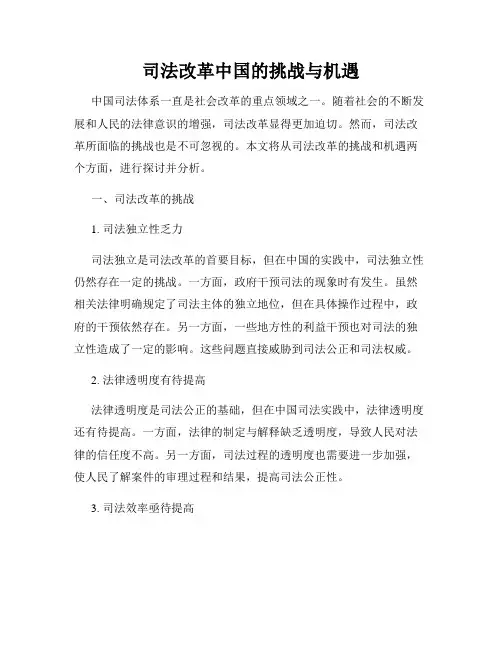 司法改革中国的挑战与机遇

中国司法体系一直是社会改革的重点领域之一。随着社会的不断发展和人民的法律意识的增强，司法改革显得更加迫切。然而，司法改革所面临的挑战也是不可忽视的。本文将从司法改革的挑战和机遇两个方面，进行探讨并分析。

一、司法改革的挑战

1. 司法独立性乏力

司法独立是司法改革的首要目标，但在中国的实践中，司法独立性仍然存在一定的挑战。一方面，政府干预司法的现象时有发生。虽然相关法律明确规定了司法主体的独立地位，但在具体操作过程中，政府的干预依然存在。另一方面，一些地方性的利益干预也对司法的独立性造成了一定的影响。这些问题直接威胁到司法公正和司法权威。

2. 法律透明度有待提高

法律透明度是司法公正的基础，但在中国司法实践中，法律透明度还有待提高。一方面，法律的制定与解释缺乏透明度，导致人民对法律的信任度不高。另一方面，司法过程的透明度也需要进一步加强，使人民了解案件的审理过程和结果，提高司法公正性。

3. 司法效率亟待提高